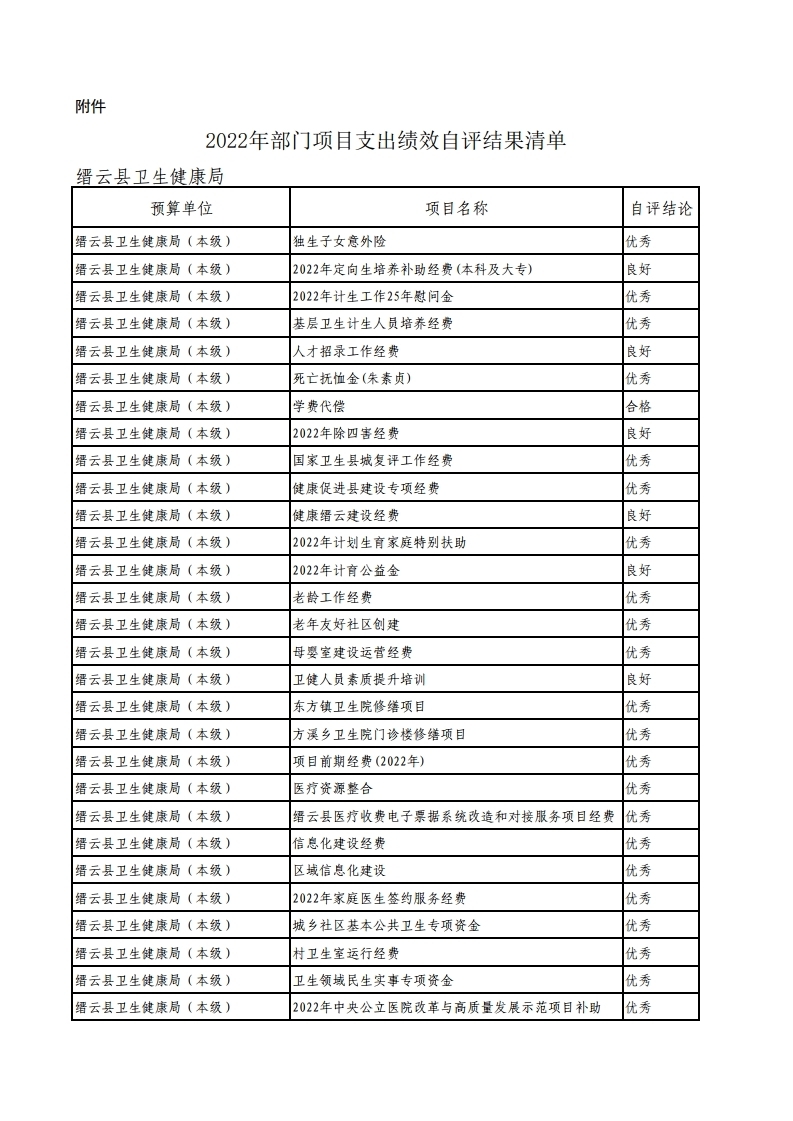 附件

2022年部门项目支出绩效自评结果清单

缙云县卫生健康局

| 预算单位 | 项目名称 | 自评结论 |
|---|---|---|
| 缙云县卫生健康局（本级） | 独生子女意外险 | 优秀 |
| 缙云县卫生健康局（本级） | 2022年定向生培养补助经费(本科及大专) | 良好 |
| 缙云县卫生健康局（本级） | 2022年计生工作25年慰问金 | 优秀 |
| 缙云县卫生健康局（本级） | 基层卫生计生人员培养经费 | 优秀 |
| 缙云县卫生健康局（本级） | 人才招录工作经费 | 良好 |
| 缙云县卫生健康局（本级） | 死亡抚恤金(朱素贞) | 优秀 |
| 缙云县卫生健康局（本级） | 学费代偿 | 合格 |
| 缙云县卫生健康局（本级） | 2022年除四害经费 | 良好 |
| 缙云县卫生健康局（本级） | 国家卫生县城复评工作经费 | 优秀 |
| 缙云县卫生健康局（本级） | 健康促进县建设专项经费 | 优秀 |
| 缙云县卫生健康局（本级） | 健康缙云建设经费 | 良好 |
| 缙云县卫生健康局（本级） | 2022年计划生育家庭特别扶助 | 优秀 |
| 缙云县卫生健康局（本级） | 2022年计育公益金 | 良好 |
| 缙云县卫生健康局（本级） | 老龄工作经费 | 优秀 |
| 缙云县卫生健康局（本级） | 老年友好社区创建 | 优秀 |
| 缙云县卫生健康局（本级） | 母婴室建设运营经费 | 优秀 |
| 缙云县卫生健康局（本级） | 卫健人员素质提升培训 | 良好 |
| 缙云县卫生健康局（本级） | 东方镇卫生院修缮项目 | 优秀 |
| 缙云县卫生健康局（本级） | 方溪乡卫生院门诊楼修缮项目 | 优秀 |
| 缙云县卫生健康局（本级） | 项目前期经费(2022年) | 优秀 |
| 缙云县卫生健康局（本级） | 医疗资源整合 | 优秀 |
| 缙云县卫生健康局（本级） | 缙云县医疗收费电子票据系统改造和对接服务项目经费 | 优秀 |
| 缙云县卫生健康局（本级） | 信息化建设经费 | 优秀 |
| 缙云县卫生健康局（本级） | 区域信息化建设 | 优秀 |
| 缙云县卫生健康局（本级） | 2022年家庭医生签约服务经费 | 优秀 |
| 缙云县卫生健康局（本级） | 城乡社区基本公共卫生专项资金 | 优秀 |
| 缙云县卫生健康局（本级） | 村卫生室运行经费 | 优秀 |
| 缙云县卫生健康局（本级） | 卫生领域民生实事专项资金 | 优秀 |
| 缙云县卫生健康局（本级） | 2022年中央公立医院改革与高质量发展示范项目补助 | 优秀 |